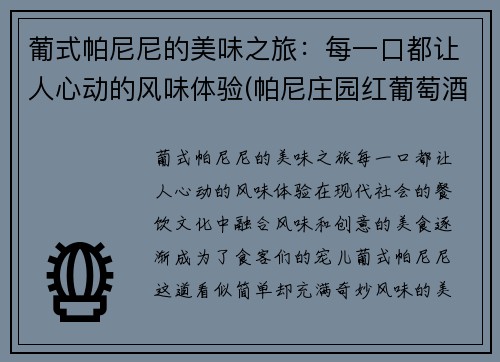 葡式帕尼尼的美味之旅：每一口都让人心动的风味体验(帕尼庄园红葡萄酒

葡式帕尼尼的美味之旅每一口都让人心动的风味体验在现代社会的餐饮文化中融合风味和创意的美食逐渐成为了食客们的宠儿葡式帕尼尼这道看似简单却充满奇妙风味的美